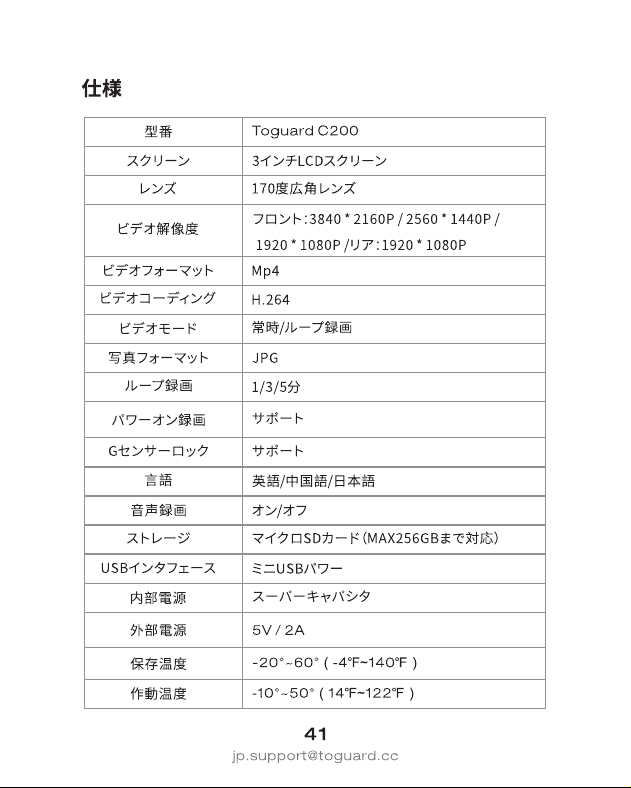 仕様

| 型番 | Toguard C200 |
|---|---|
| スクリーン | 3インチLCDスクリーン |
| レンズ | 170度広角レンズ |
| ビデオ解像度 | フロント:3840 * 2160P / 2560 * 1440P / 1920 * 1080P /リア:1920 * 1080P |
| ビデオフォーマット | Mp4 |
| ビデオコーディング | H.264 |
| ビデオモード | 常時/ループ録画 |
| 写真フォーマット | JPG |
| ループ録画 | 1/3/5分 |
| パワーオン録画 | サポート |
| Gセンサーロック | サポート |
| 言語 | 英語/中国語/日本語 |
| 音声録画 | オン/オフ |
| ストレージ | マイクロSDカード(MAX256GBまで対応) |
| USBインタフェース | ミニUSBパワー |
| 内部電源 | スーパーキャパシタ |
| 外部電源 | 5V / 2A |
| 保存温度 | -20°~60° ( -4℉~140℉ ) |
| 作動温度 | -10°~50° ( 14℉~122℉ ) |

41
jp.support@toguard.cc